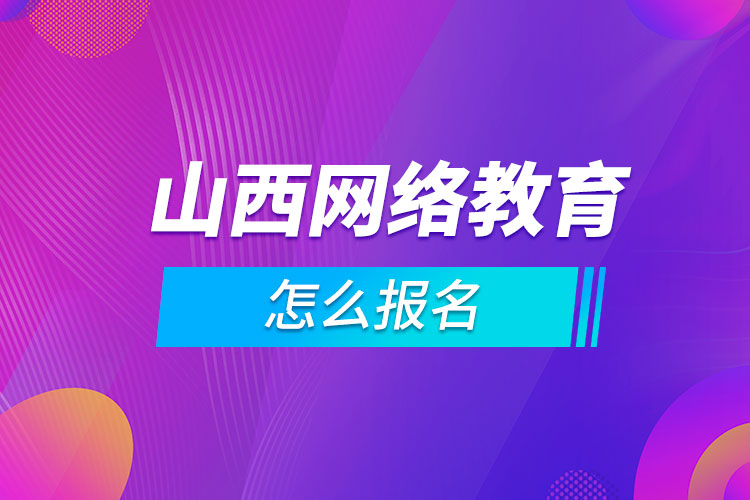 山西网络教育

怎么报名